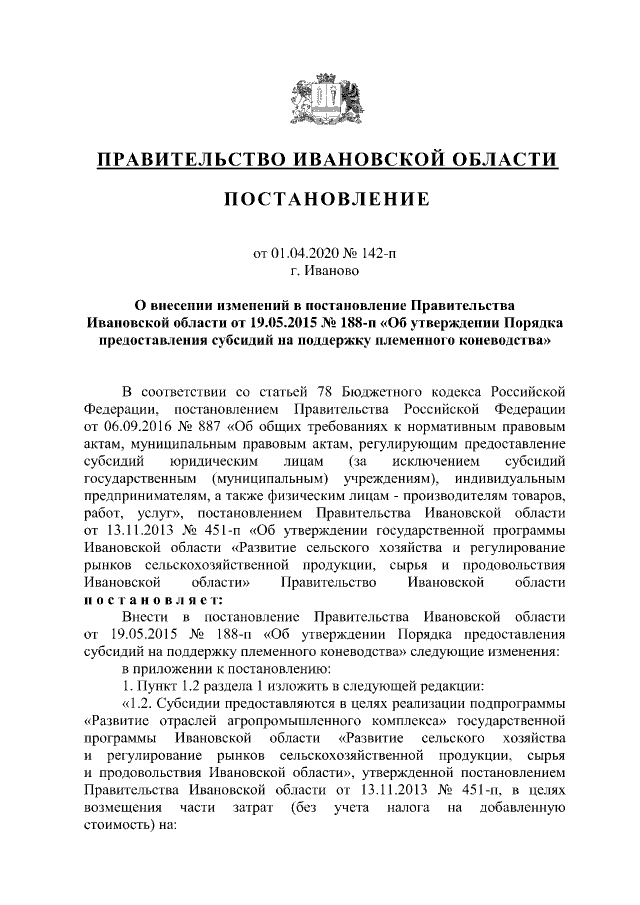 ПРАВИТЕЛЬСТВО ИВАНОВСКОЙ ОБЛАСТИ

ПОСТАНОВЛЕНИЕ

от 01.04.2020 № 142-п
г. Иваново

О внесении изменений в постановление Правительства Ивановской области от 19.05.2015 № 188-п «Об утверждении Порядка предоставления субсидий на поддержку племенного коневодства»

В соответствии со статьей 78 Бюджетного кодекса Российской Федерации, постановлением Правительства Российской Федерации от 06.09.2016 № 887 «Об общих требованиях к нормативным правовым актам, муниципальным правовым актам, регулирующим предоставление субсидий юридическим лицам (за исключением субсидий государственным (муниципальным) учреждениям), индивидуальным предпринимателям, а также физическим лицам - производителям товаров, работ, услуг», постановлением Правительства Ивановской области от 13.11.2013 № 451-п «Об утверждении государственной программы Ивановской области «Развитие сельского хозяйства и регулирование рынков сельскохозяйственной продукции, сырья и продовольствия Ивановской области» Правительство Ивановской области постановляет:

Внести в постановление Правительства Ивановской области от 19.05.2015 № 188-п «Об утверждении Порядка предоставления субсидий на поддержку племенного коневодства» следующие изменения:

в приложении к постановлению:

1. Пункт 1.2 раздела 1 изложить в следующей редакции:

«1.2. Субсидии предоставляются в целях реализации подпрограммы «Развитие отраслей агропромышленного комплекса» государственной программы Ивановской области «Развитие сельского хозяйства и регулирование рынков сельскохозяйственной продукции, сырья и продовольствия Ивановской области», утвержденной постановлением Правительства Ивановской области от 13.11.2013 № 451-п, в целях возмещения части затрат (без учета налога на добавленную стоимость) на: